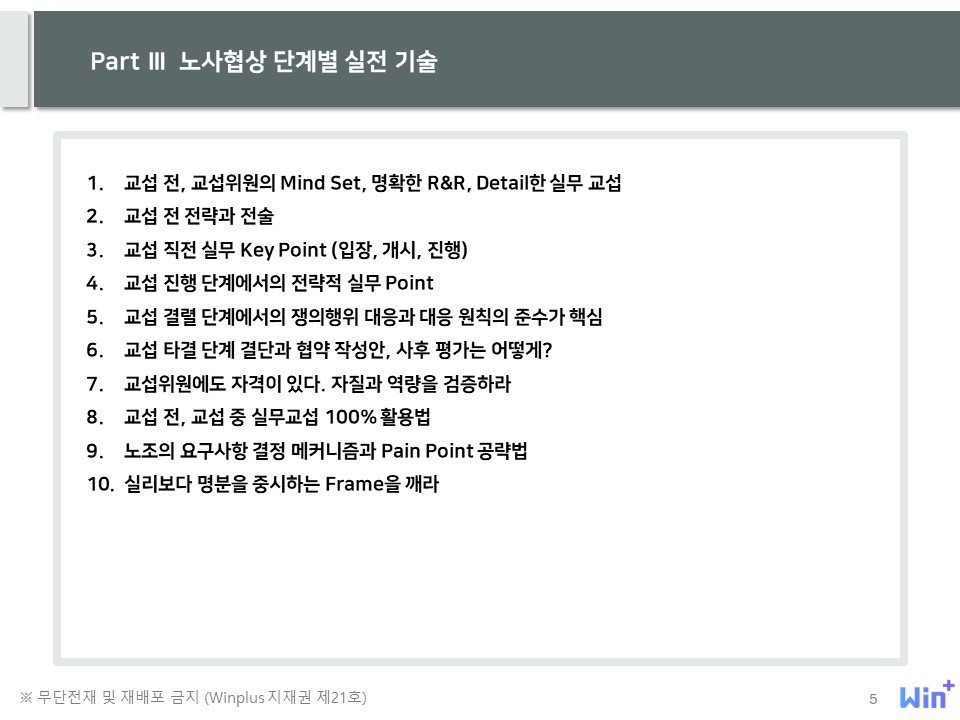 Part Ⅲ 노사협상 단계별 실전 기술

1. 교섭 전, 교섭위원의 Mind Set, 명확한 R&R, Detail한 실무 교섭
2. 교섭 전 전략과 전술
3. 교섭 직전 실무 Key Point (입장, 개시, 진행)
4. 교섭 진행 단계에서의 전략적 실무 Point
5. 교섭 결렬 단계에서의 쟁의행위 대응과 대응 원칙의 준수가 핵심
6. 교섭 타결 단계 결단과 협약 작성안, 사후 평가는 어떻게?
7. 교섭위원에도 자격이 있다. 자질과 역량을 검증하라
8. 교섭 전, 교섭 중 실무교섭 100% 활용법
9. 노조의 요구사항 결정 메커니즘과 Pain Point 공략법
10. 실리보다 명분을 중시하는 Frame을 깨라

※ 무단전재 및 재배포 금지 (Winplus 지재권 제21호)

5

Win+